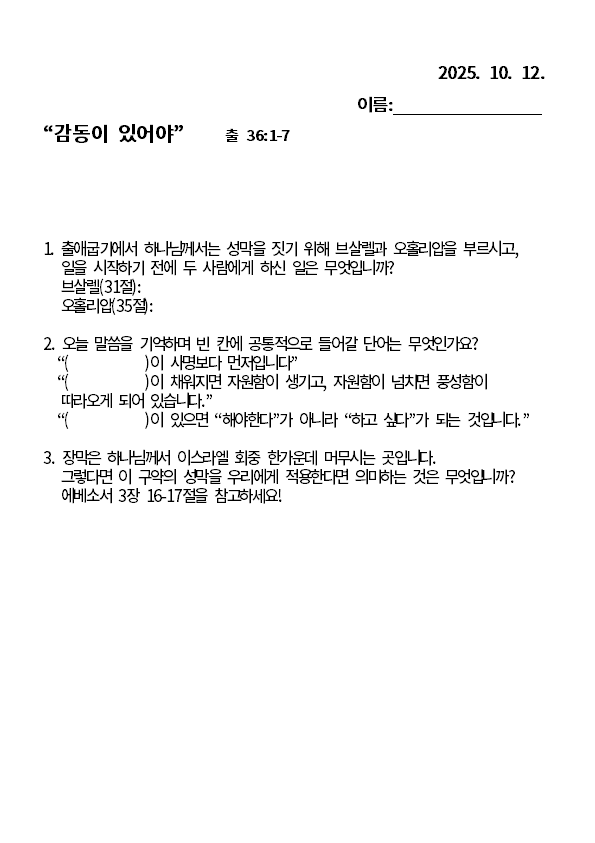 2025. 10. 12.

이름:________________

“감동이 있어야” 출 36:1-7

1. 출애굽기에서 하나님께서는 성막을 짓기 위해 브살렐과 오홀리압을 부르시고, 일을 시작하기 전에 두 사람에게 하신 일은 무엇입니까?
브살렐(31절):
오홀리압(35절):

2. 오늘 말씀을 기억하며 빈 칸에 공통적으로 들어갈 단어는 무엇인가요?
“(　　　　　)이 사명보다 먼저입니다”
“(　　　　　)이 채워지면 자원함이 생기고, 자원함이 넘치면 풍성함이 따라오게 되어 있습니다.”
“(　　　　　)이 있으면 “해야한다”가 아니라 “하고 싶다”가 되는 것입니다.”

3. 장막은 하나님께서 이스라엘 회중 한가운데 머무시는 곳입니다. 그렇다면 이 구약의 성막을 우리에게 적용한다면 의미하는 것은 무엇입니까? 에베소서 3장 16-17절을 참고하세요!